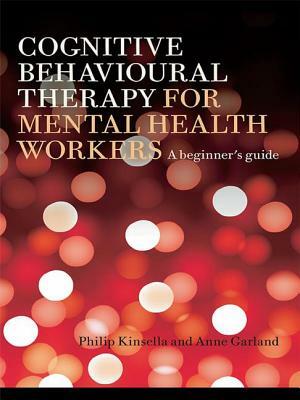 COGNITIVE BEHAVIOURAL THERAPY FOR MENTAL HEALTH WORKERS A beginner's guide

Philip Kinsella and Anne Garland